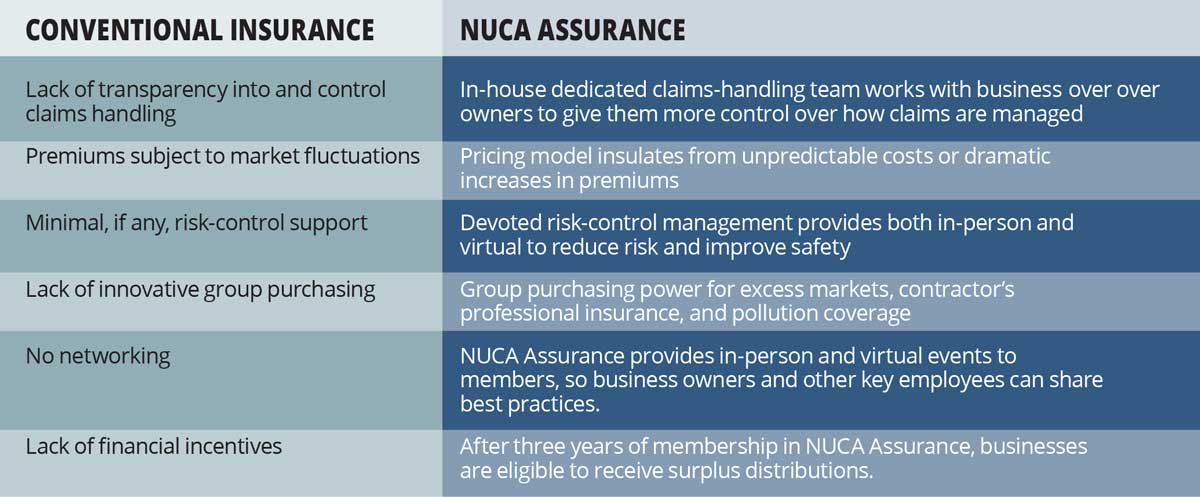 | CONVENTIONAL INSURANCE | NUCA ASSURANCE |
|---|---|
| Lack of transparency into and control claims handling | In-house dedicated claims-handling team works with business over over owners to give them more control over how claims are managed |
| Premiums subject to market fluctuations | Pricing model insulates from unpredictable costs or dramatic increases in premiums |
| Minimal, if any, risk-control support | Devoted risk-control management provides both in-person and virtual to reduce risk and improve safety |
| Lack of innovative group purchasing | Group purchasing power for excess markets, contractor's professional insurance, and pollution coverage |
| No networking | NUCA Assurance provides in-person and virtual events to members, so business owners and other key employees can share best practices. |
| Lack of financial incentives | After three years of membership in NUCA Assurance, businesses are eligible to receive surplus distributions. |